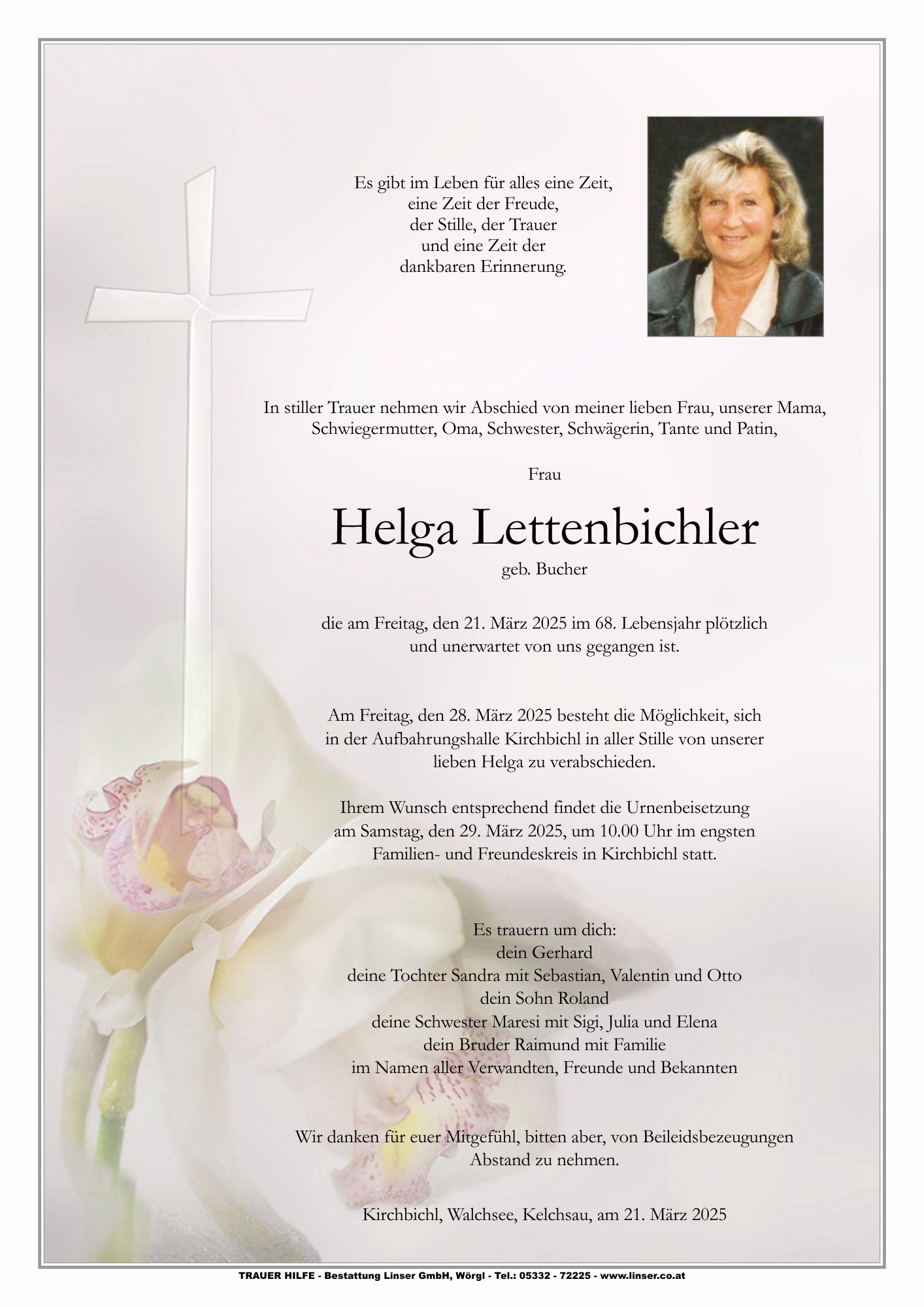 Es gibt im Leben für alles eine Zeit,
eine Zeit der Freude,
der Stille, der Trauer
und eine Zeit der
dankbaren Erinnerung.

In stiller Trauer nehmen wir Abschied von meiner lieben Frau, unserer Mama, Schwiegermutter, Oma, Schwester, Schwägerin, Tante und Patin,

Frau

Helga Lettenbichler

geb. Bucher

die am Freitag, den 21. März 2025 im 68. Lebensjahr plötzlich und unerwartet von uns gegangen ist.

Am Freitag, den 28. März 2025 besteht die Möglichkeit, sich in der Aufbahrungshalle Kirchbichl in aller Stille von unserer lieben Helga zu verabschieden.

Ihrem Wunsch entsprechend findet die Urnenbeisetzung am Samstag, den 29. März 2025, um 10.00 Uhr im engsten Familien- und Freundeskreis in Kirchbichl statt.

Es trauern um dich:
dein Gerhard
deine Tochter Sandra mit Sebastian, Valentin und Otto
dein Sohn Roland
deine Schwester Maresi mit Sigi, Julia und Elena
dein Bruder Raimund mit Familie
im Namen aller Verwandten, Freunde und Bekannten

Wir danken für euer Mitgefühl, bitten aber, von Beileidsbezeugungen Abstand zu nehmen.

Kirchbichl, Walchsee, Kelchsau, am 21. März 2025

TRAUER HILFE - Bestattung Linser GmbH, Wörgl - Tel.: 05332 - 72225 - www.linser.co.at